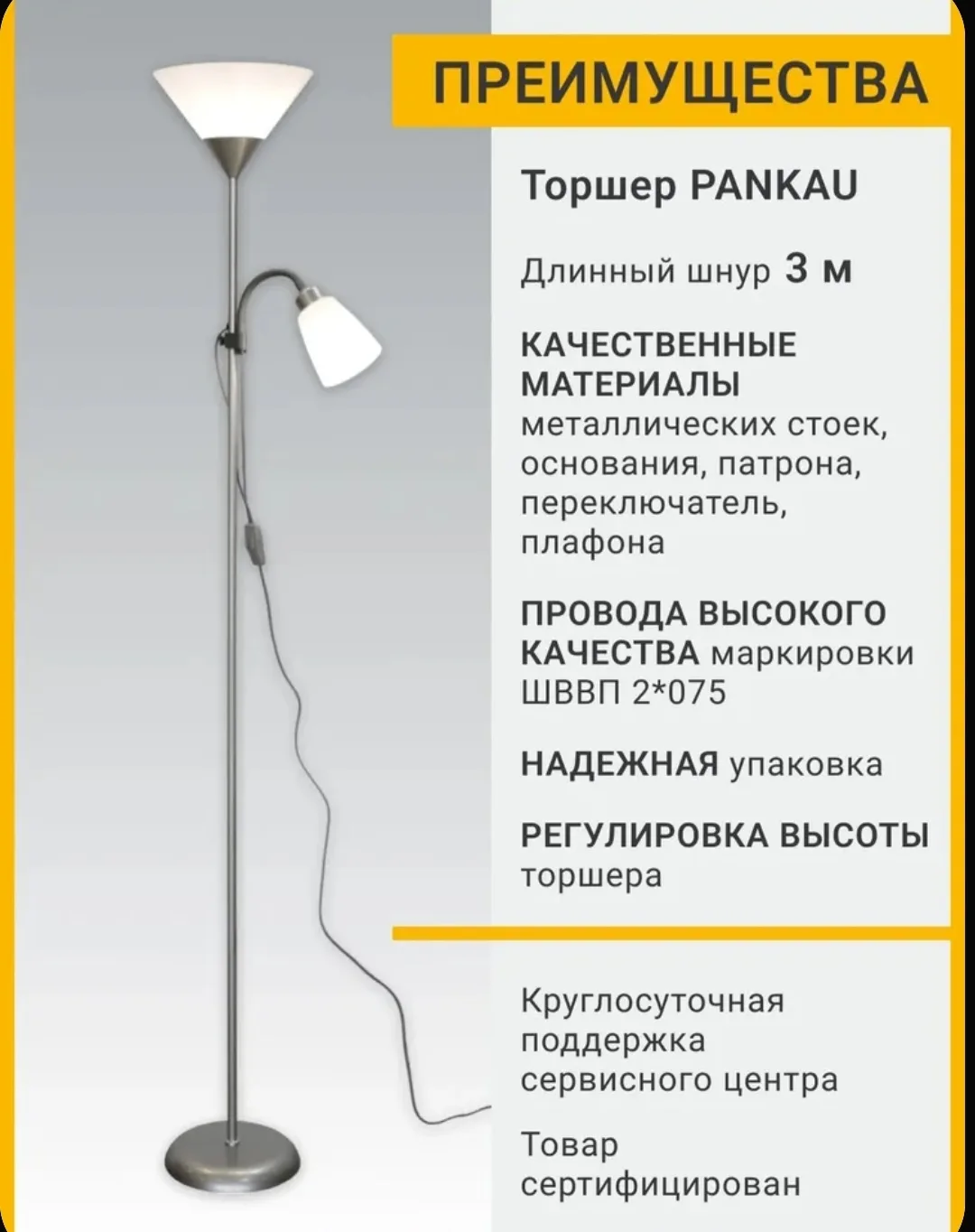 ПРЕИМУЩЕСТВА

Торшер PANKAU

Длинный шнур 3 м

КАЧЕСТВЕННЫЕ МАТЕРИАЛЫ металлических стоек, основания, патрона, переключатель, плафона

ПРОВОДА ВЫСОКОГО КАЧЕСТВА маркировки ШВВП 2*075

НАДЕЖНАЯ упаковка

РЕГУЛИРОВКА ВЫСОТЫ торшера

Круглосуточная поддержка сервисного центра

Товар сертифицирован